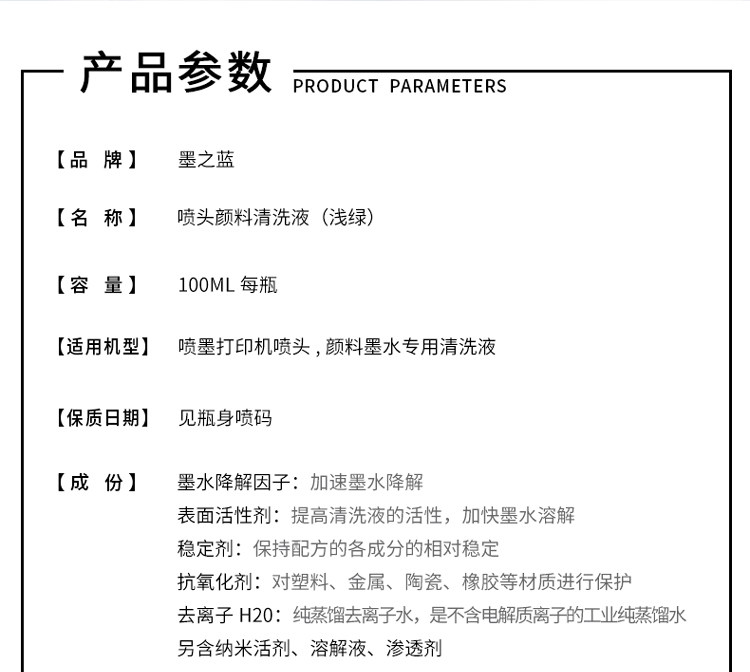 产品参数 PRODUCT PARAMETERS

【品 牌】 墨之蓝

【名 称】 喷头颜料清洗液（浅绿）

【容 量】 100ML 每瓶

【适用机型】 喷墨打印机喷头，颜料墨水专用清洗液

【保质日期】 见瓶身喷码

【成 份】 墨水降解因子：加速墨水降解
表面活性剂：提高清洗液的活性，加快墨水溶解
稳定剂：保持配方的各成分的相对稳定
抗氧化剂：对塑料、金属、陶瓷、橡胶等材质进行保护
去离子 H20：纯蒸馏去离子水，是不含电解质离子的工业纯蒸馏水
另含纳米活剂、溶解液、渗透剂